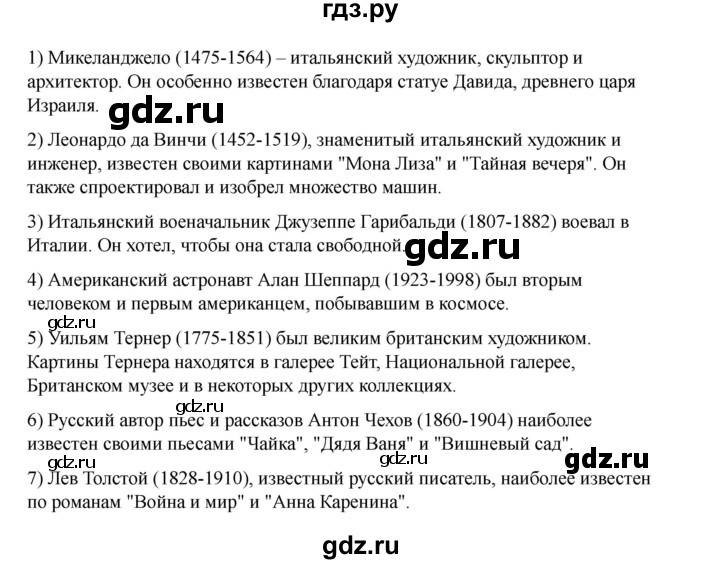 гдз.ру

1) Микеланджело (1475-1564) – итальянский художник, скульптор и архитектор. Он особенно известен благодаря статуе Давида, древнего царя Израиля. gdz.ru

2) Леонардо да Винчи (1452-1519), знаменитый итальянский художник и инженер, известен своими картинами "Мона Лиза" и "Тайная вечеря". Он также спроектировал и изобрел множество машин.

3) Итальянский военачальник Джузеппе Гарибальди (1807-1882) воевал в Италии. Он хотел, чтобы она стала свободной. gdz.ru

4) Американский астронавт Алан Шеппард (1923-1998) был вторым человеком и первым американцем, побывавшим в космосе.

gdz.ru

5) Уильям Тернер (1775-1851) был великим британским художником. Картины Тернера находятся в галерее Тейт, Национальной галерее, Британском музее и в некоторых других коллекциях.

gdz.ru

6) Русский автор пьес и рассказов Антон Чехов (1860-1904) наиболее известен своими пьесами "Чайка", "Дядя Ваня" и "Вишневый сад".

gdz.ru gdz.ru gdz.ru

7) Лев Толстой (1828-1910), известный русский писатель, наиболее известен по романам "Война и мир" и "Анна Каренина".

gdz.ru